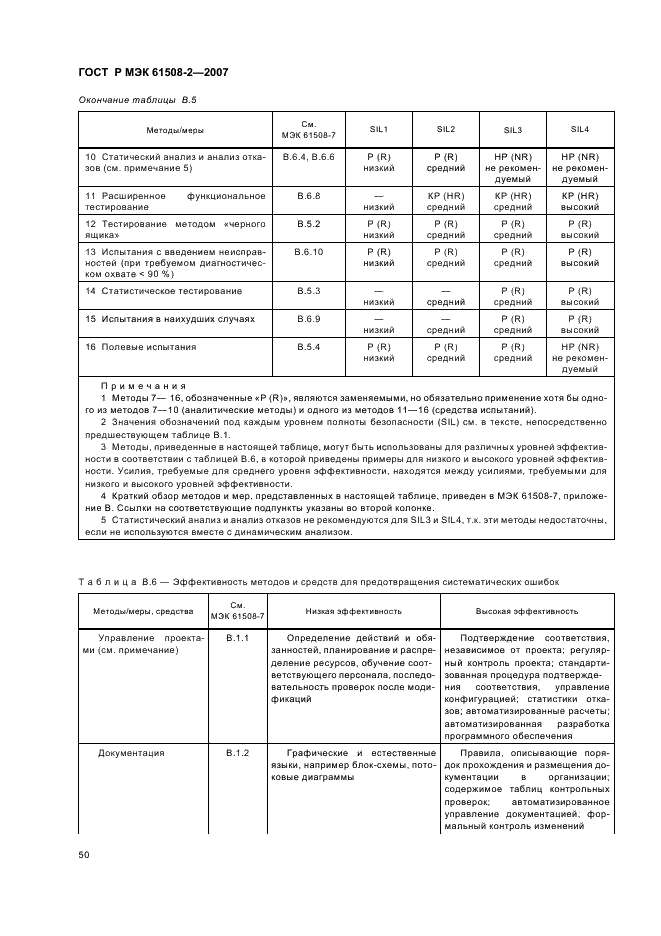 ГОСТ Р МЭК 61508-2—2007

Окончание таблицы В.5

| Методы/меры | См. МЭК 61508-7 | SIL1 | SIL2 | SIL3 | SIL4 |
|---|---|---|---|---|---|
| 10 Статический анализ и анализ отказов (см. примечание 5) | В.6.4, В.6.6 | Р (R) низкий | Р (R) средний | НР (NR) не рекомендуемый | НР (NR) не рекомендуемый |
| 11 Расширенное функциональное тестирование | В.6.8 | — низкий | КР (HR) средний | КР (HR) средний | КР (HR) высокий |
| 12 Тестирование методом «черного ящика» | В.5.2 | Р (R) низкий | Р (R) средний | Р (R) средний | Р (R) высокий |
| 13 Испытания с введением неисправностей (при требуемом диагностическом охвате < 90 %) | В.6.10 | Р (R) низкий | Р (R) средний | Р (R) средний | Р (R) высокий |
| 14 Статистическое тестирование | В.5.3 | — низкий | — средний | Р (R) средний | Р (R) высокий |
| 15 Испытания в наихудших случаях | В.6.9 | — низкий | — средний | Р (R) средний | Р (R) высокий |
| 16 Полевые испытания | В.5.4 | Р (R) низкий | Р (R) средний | Р (R) средний | НР (NR) не рекомендуемый |

Примечания
1 Методы 7— 16, обозначенные «Р (R)», являются заменяемыми, но обязательно применение хотя бы одного из методов 7—10 (аналитические методы) и одного из методов 11—16 (средства испытаний).
2 Значения обозначений под каждым уровнем полноты безопасности (SIL) см. в тексте, непосредственно предшествующем таблице В.1.
3 Методы, приведенные в настоящей таблице, могут быть использованы для различных уровней эффективности в соответствии с таблицей В.6, в которой приведены примеры для низкого и высокого уровней эффективности. Усилия, требуемые для среднего уровня эффективности, находятся между усилиями, требуемыми для низкого и высокого уровней эффективности.
4 Краткий обзор методов и мер, представленных в настоящей таблице, приведен в МЭК 61508-7, приложение В. Ссылки на соответствующие подпункты указаны во второй колонке.
5 Статистический анализ и анализ отказов не рекомендуются для SIL3 и SIL4, т.к. эти методы недостаточны, если не используются вместе с динамическим анализом.

Таблица В.6 — Эффективность методов и средств для предотвращения систематических ошибок

| Методы/меры, средства | См. МЭК 61508-7 | Низкая эффективность | Высокая эффективность |
|---|---|---|---|
| Управление проектами (см. примечание) | В.1.1 | Определение действий и обязанностей, планирование и распределение ресурсов, обучение соответствующего персонала, последовательность проверок после модификаций | Подтверждение соответствия, независимое от проекта; регулярный контроль проекта; стандартизованная процедура подтверждения соответствия, управление конфигурацией; статистики отказов; автоматизированные расчеты; автоматизированная разработка программного обеспечения |
| Документация | В.1.2 | Графические и естественные языки, например блок-схемы, потоковые диаграммы | Правила, описывающие порядок прохождения и размещения документации в организации; содержимое таблиц контрольных проверок; автоматизированное управление документацией; формальный контроль изменений |

50